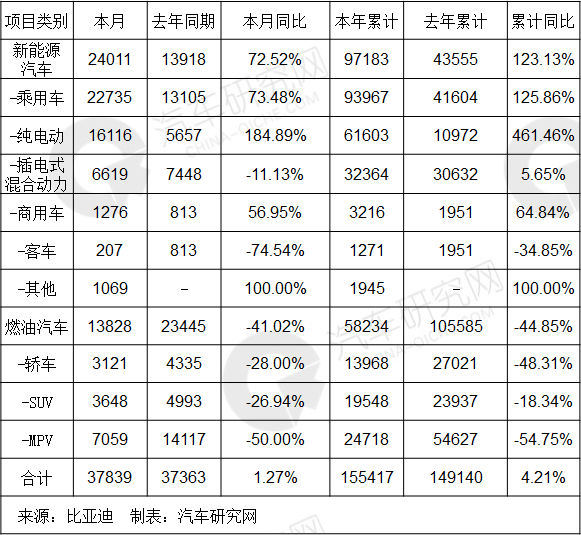 | 项目类别 | 本月 | 去年同期 | 本月同比 | 本年累计 | 去年累计 | 累计同比 |
|---|---|---|---|---|---|---|
| 新能源汽车 | 24011 | 13918 | 72.52% | 97183 | 43555 | 123.13% |
| -乘用车 | 22735 | 13105 | 73.48% | 93967 | 41604 | 125.86% |
| -纯电动 | 16116 | 5657 | 184.89% | 61603 | 10972 | 461.46% |
| -插电式混合动力 | 6619 | 7448 | -11.13% | 32364 | 30632 | 5.65% |
| -商用车 | 1276 | 813 | 56.95% | 3216 | 1951 | 64.84% |
| -客车 | 207 | 813 | -74.54% | 1271 | 1951 | -34.85% |
| -其他 | 1069 | - | 100.00% | 1945 | - | 100.00% |
| 燃油汽车 | 13828 | 23445 | -41.02% | 58234 | 105585 | -44.85% |
| -轿车 | 3121 | 4335 | -28.00% | 13968 | 27021 | -48.31% |
| -SUV | 3648 | 4993 | -26.94% | 19548 | 23937 | -18.34% |
| -MPV | 7059 | 14117 | -50.00% | 24718 | 54627 | -54.75% |
| 合计 | 37839 | 37363 | 1.27% | 155417 | 149140 | 4.21% |

来源：比亚迪 制表：汽车研究网

汽车研究网 CHINA-QICHE.COM